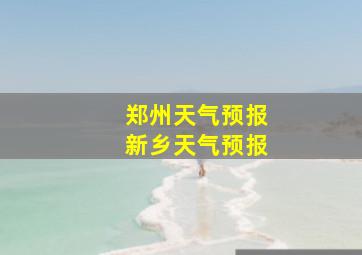 郑州天气预报
新乡天气预报